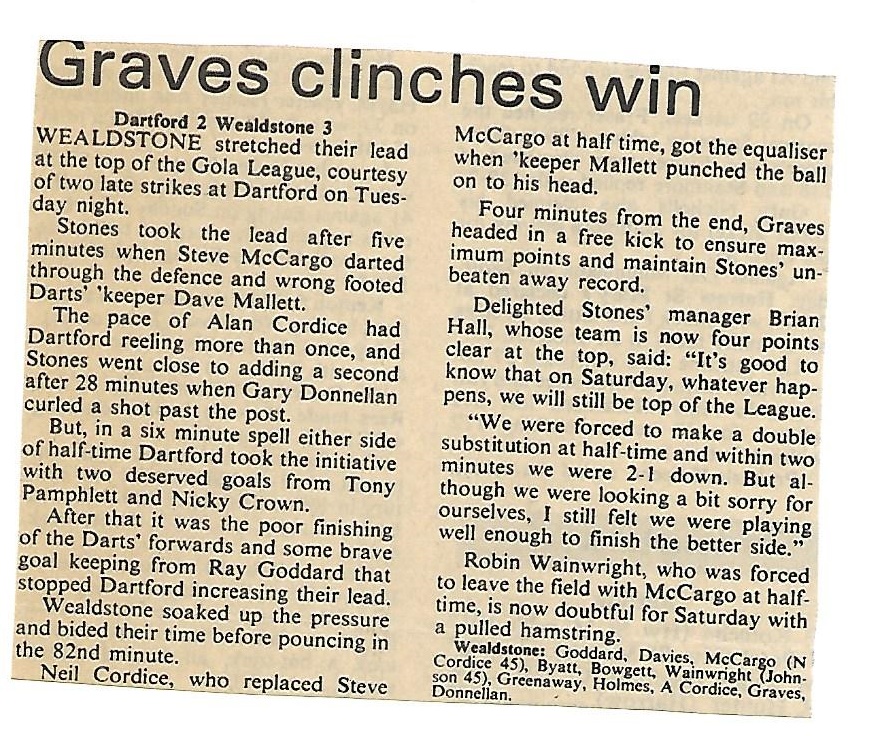 Graves clinches win

Dartford 2 Wealdstone 3

WEALDSTONE stretched their lead at the top of the Gola League, courtesy of two late strikes at Dartford on Tuesday night.

Stones took the lead after five minutes when Steve McCargo darted through the defence and wrong footed Darts' 'keeper Dave Mallett.

The pace of Alan Cordice had Dartford reeling more than once, and Stones went close to adding a second after 28 minutes when Gary Donnellan curled a shot past the post.

But, in a six minute spell either side of half-time Dartford took the initiative with two deserved goals from Tony Pamphlett and Nicky Crown.

After that it was the poor finishing of the Darts' forwards and some brave goal keeping from Ray Goddard that stopped Dartford increasing their lead.

Wealdstone soaked up the pressure and bided their time before pouncing in the 82nd minute.

Neil Cordice, who replaced Steve McCargo at half time, got the equaliser when 'keeper Mallett punched the ball on to his head.

Four minutes from the end, Graves headed in a free kick to ensure maximum points and maintain Stones' unbeaten away record.

Delighted Stones' manager Brian Hall, whose team is now four points clear at the top, said: "It's good to know that on Saturday, whatever happens, we will still be top of the League.

"We were forced to make a double substitution at half-time and within two minutes we were 2-1 down. But although we were looking a bit sorry for ourselves, I still felt we were playing well enough to finish the better side."

Robin Wainwright, who was forced to leave the field with McCargo at half-time, is now doubtful for Saturday with a pulled hamstring.

Wealdstone: Goddard, Davies, McCargo (N Cordice 45), Byatt, Bowgett, Wainwright (Johnson 45), Greenaway, Holmes, A Cordice, Graves, Donnellan.